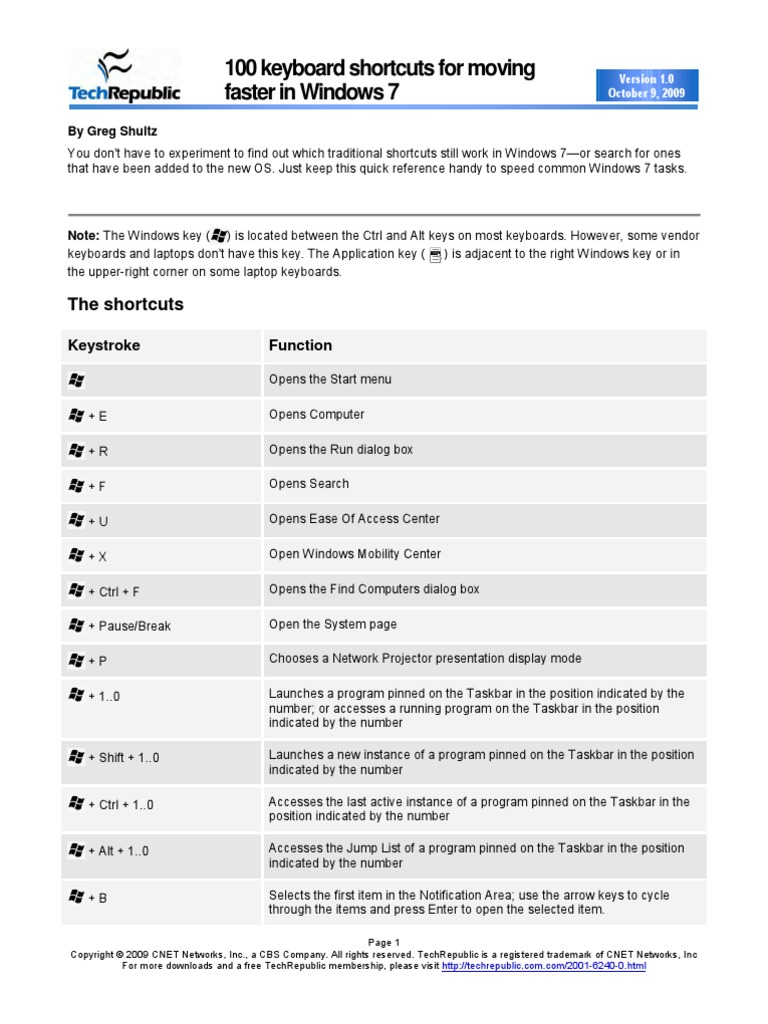 TechRepublic

100 keyboard shortcuts for moving faster in Windows 7

Version 1.0
October 9, 2009

By Greg Shultz

You don't have to experiment to find out which traditional shortcuts still work in Windows 7—or search for ones that have been added to the new OS. Just keep this quick reference handy to speed common Windows 7 tasks.

Note: The Windows key ( ) is located between the Ctrl and Alt keys on most keyboards. However, some vendor keyboards and laptops don't have this key. The Application key ( ) is adjacent to the right Windows key or in the upper-right corner on some laptop keyboards.

The shortcuts

| Keystroke | Function |
|---|---|
|  | Opens the Start menu |
| + E | Opens Computer |
| + R | Opens the Run dialog box |
| + F | Opens Search |
| + U | Opens Ease Of Access Center |
| + X | Open Windows Mobility Center |
| + Ctrl + F | Opens the Find Computers dialog box |
| + Pause/Break | Open the System page |
| + P | Chooses a Network Projector presentation display mode |
| + 1..0 | Launches a program pinned on the Taskbar in the position indicated by the number; or accesses a running program on the Taskbar in the position indicated by the number |
| + Shift + 1..0 | Launches a new instance of a program pinned on the Taskbar in the position indicated by the number |
| + Ctrl + 1..0 | Accesses the last active instance of a program pinned on the Taskbar in the position indicated by the number |
| + Alt + 1..0 | Accesses the Jump List of a program pinned on the Taskbar in the position indicated by the number |
| + B | Selects the first item in the Notification Area; use the arrow keys to cycle through the items and press Enter to open the selected item. |

Page 1
Copyright © 2009 CNET Networks, Inc., a CBS Company. All rights reserved. TechRepublic is a registered trademark of CNET Networks, Inc
For more downloads and a free TechRepublic membership, please visit http://techrepublic.com.com/2001-6240-0.html